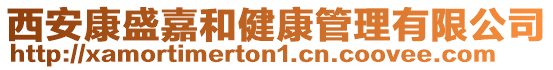 西安康盛嘉和健康管理有限公司
http://xamortimerton1.cn.coovee.com